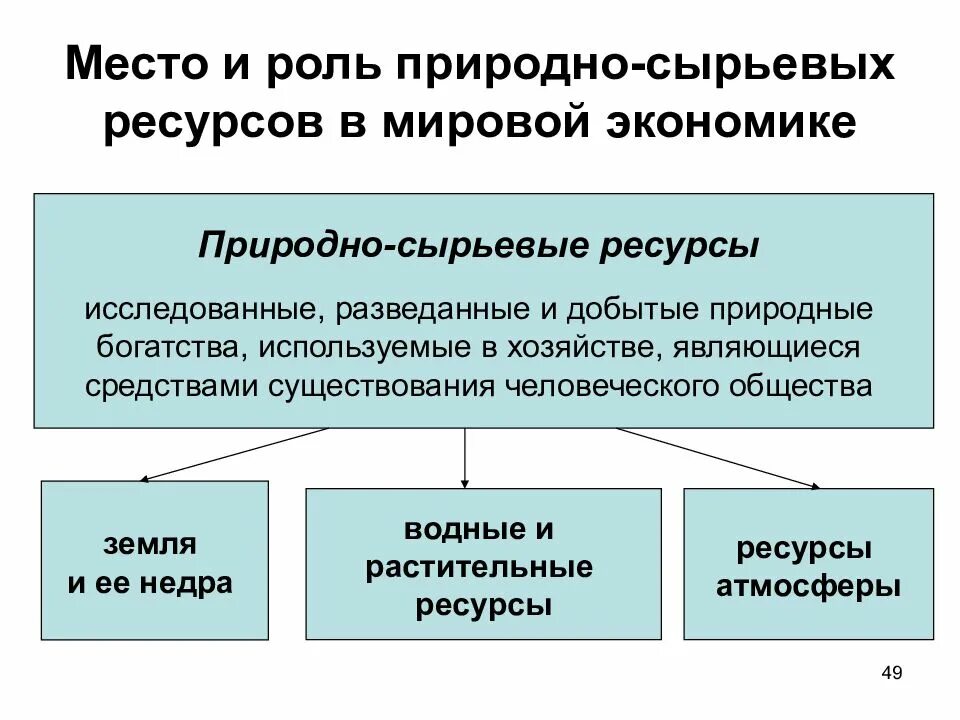 Место и роль природно-сырьевых ресурсов в мировой экономике

Природно-сырьевые ресурсы

исследованные, разведанные и добытые природные богатства, используемые в хозяйстве, являющиеся средствами существования человеческого общества

земля и ее недра

водные и растительные ресурсы

ресурсы атмосферы

49